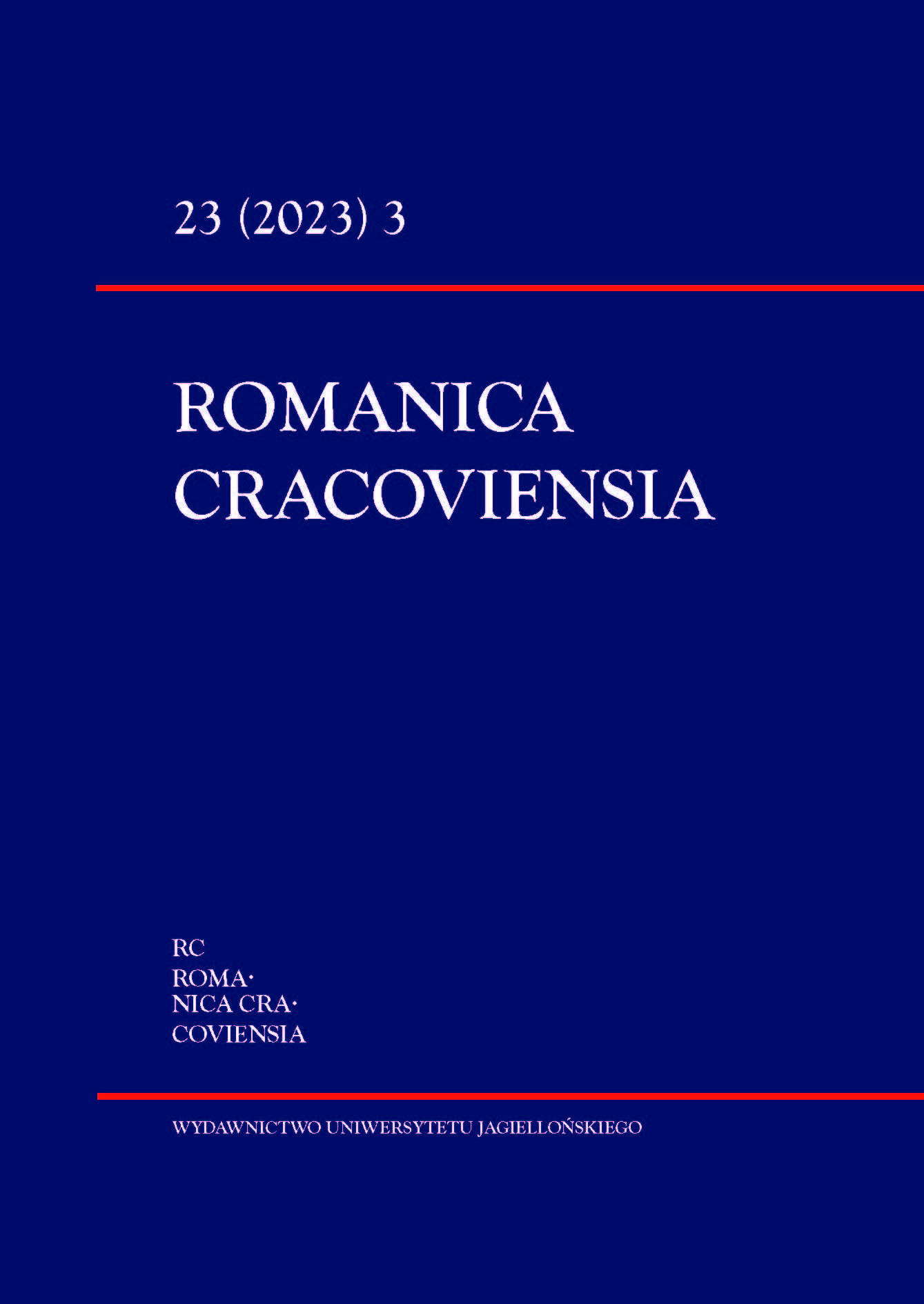 23 (2023) 3

ROMANICA CRACOVIENSIA

RC
ROMA·
NICA CRA·
COVIENSIA

WYDAWNICTWO UNIWERSYTETU JAGIELLOŃSKIEGO